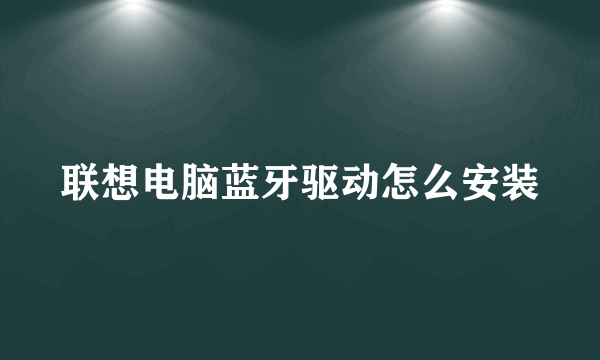 联想电脑蓝牙驱动怎么安装